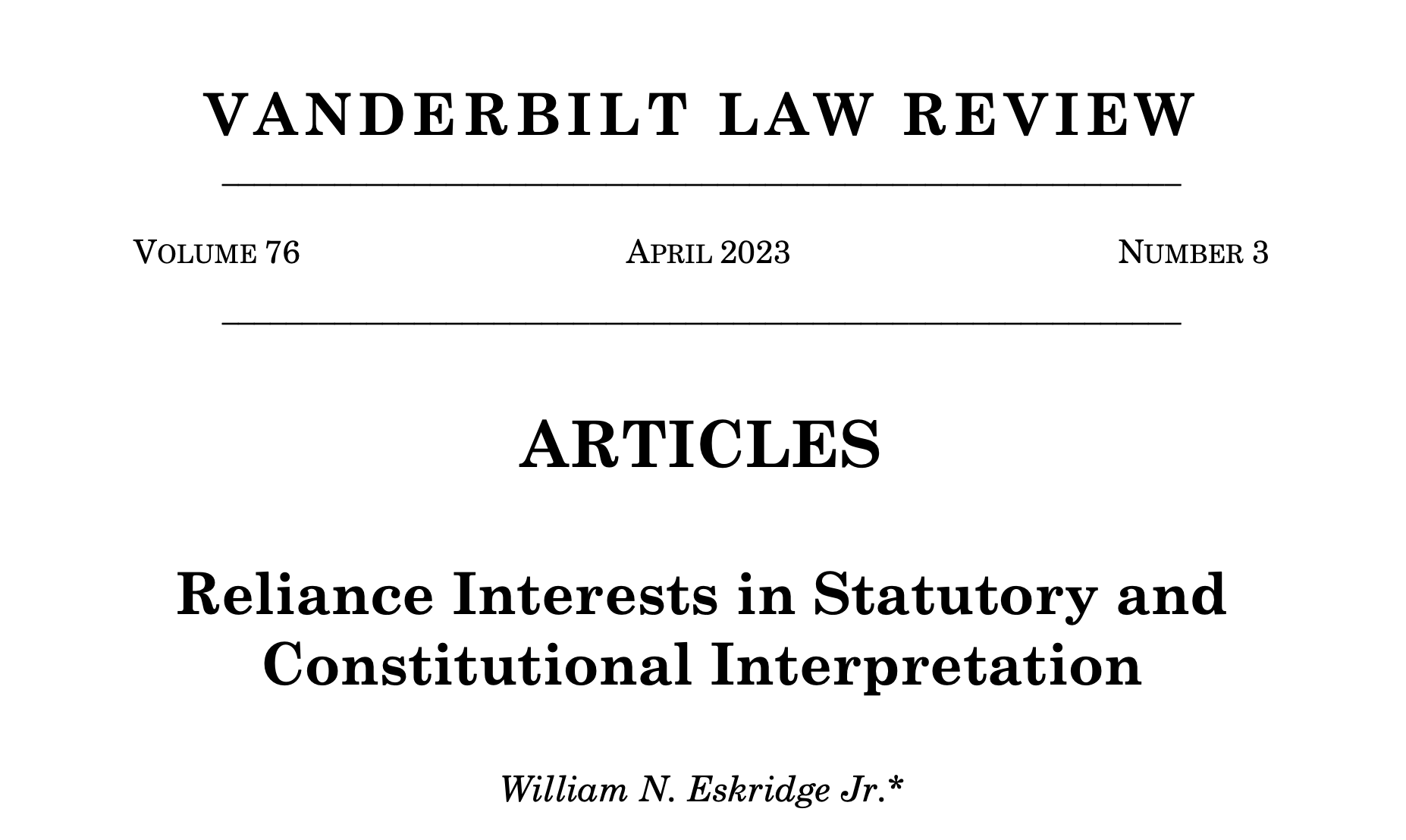 VANDERBILT LAW REVIEW

VOLUME 76

APRIL 2023

NUMBER 3

ARTICLES

Reliance Interests in Statutory and Constitutional Interpretation

William N. Eskridge Jr.*